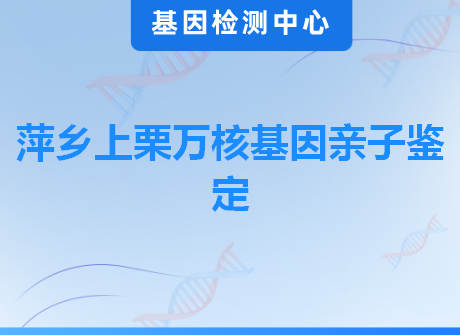 基因检测中心

萍乡上栗万核基因亲子鉴定